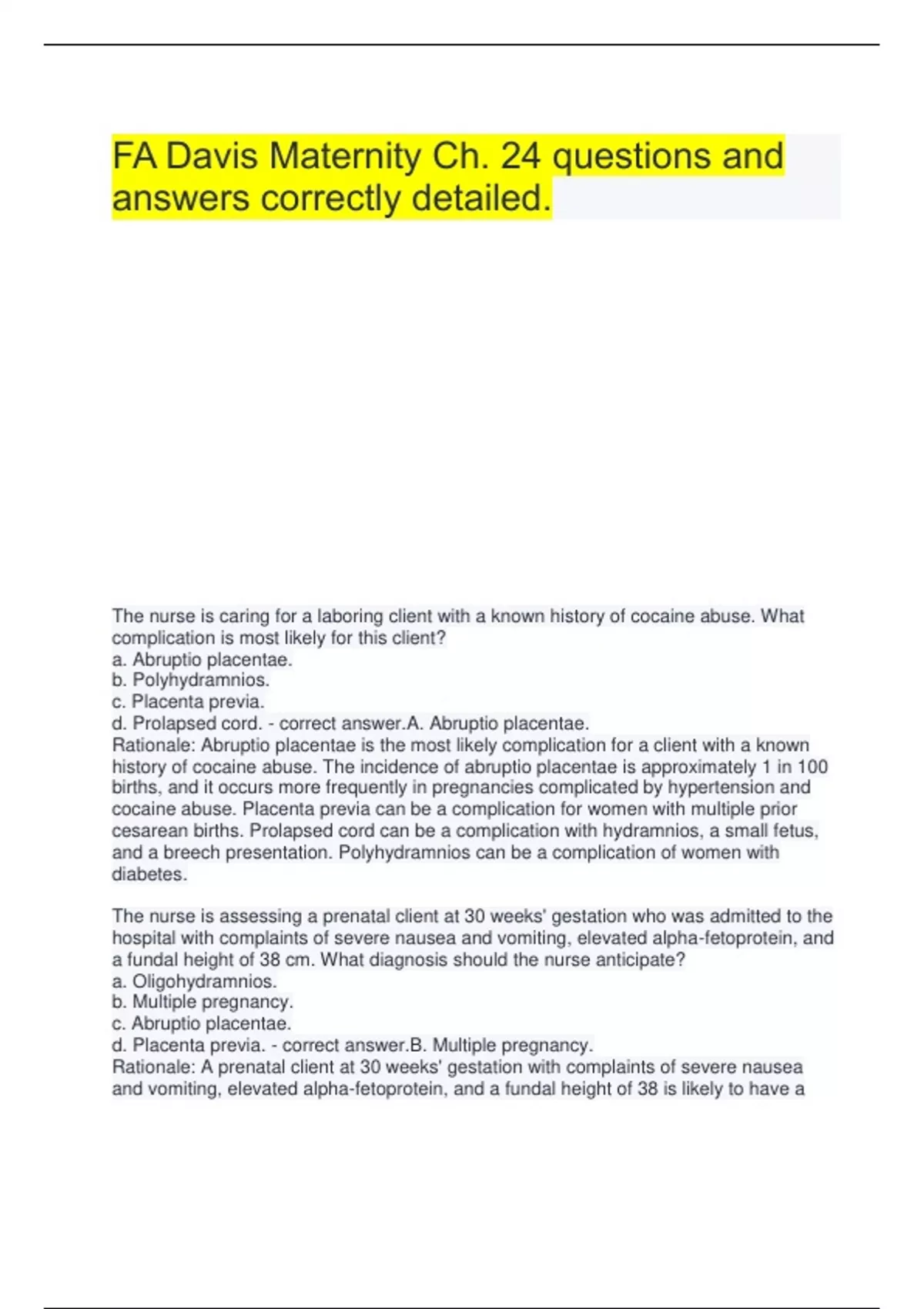 FA Davis Maternity Ch. 24 questions and answers correctly detailed.

The nurse is caring for a laboring client with a known history of cocaine abuse. What complication is most likely for this client?
a. Abruptio placentae.
b. Polyhydramnios.
c. Placenta previa.
d. Prolapsed cord. - correct answer.A. Abruptio placentae.
Rationale: Abruptio placentae is the most likely complication for a client with a known history of cocaine abuse. The incidence of abruptio placentae is approximately 1 in 100 births, and it occurs more frequently in pregnancies complicated by hypertension and cocaine abuse. Placenta previa can be a complication for women with multiple prior cesarean births. Prolapsed cord can be a complication with hydramnios, a small fetus, and a breech presentation. Polyhydramnios can be a complication of women with diabetes.

The nurse is assessing a prenatal client at 30 weeks' gestation who was admitted to the hospital with complaints of severe nausea and vomiting, elevated alpha-fetoprotein, and a fundal height of 38 cm. What diagnosis should the nurse anticipate?
a. Oligohydramnios.
b. Multiple pregnancy.
c. Abruptio placentae.
d. Placenta previa. - correct answer.B. Multiple pregnancy.
Rationale: A prenatal client at 30 weeks' gestation with complaints of severe nausea and vomiting, elevated alpha-fetoprotein, and a fundal height of 38 is likely to have a